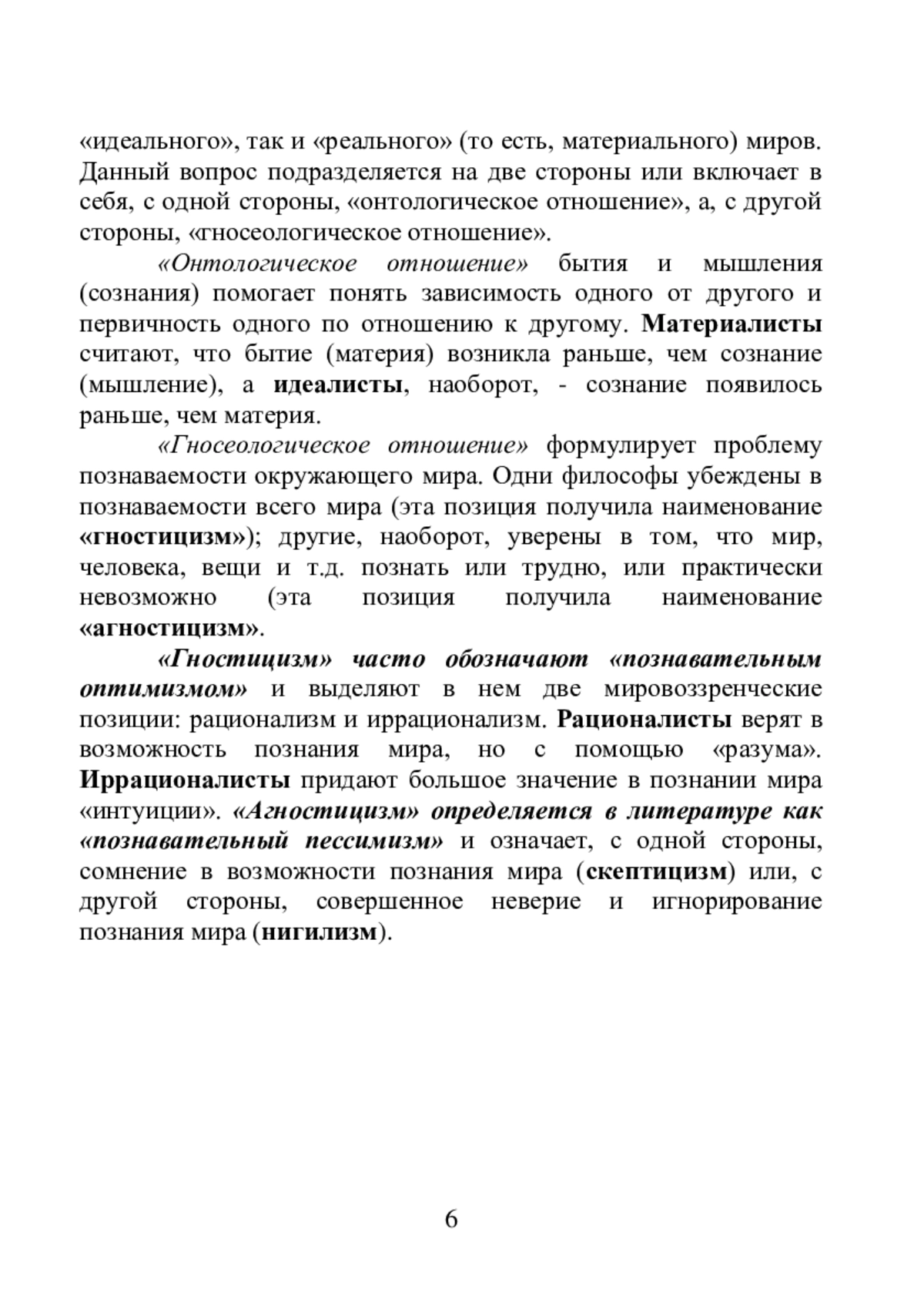 «идеального», так и «реального» (то есть, материального) миров. Данный вопрос подразделяется на две стороны или включает в себя, с одной стороны, «онтологическое отношение», а, с другой стороны, «гносеологическое отношение».

«Онтологическое отношение» бытия и мышления (сознания) помогает понять зависимость одного от другого и первичность одного по отношению к другому. Материалисты считают, что бытие (материя) возникла раньше, чем сознание (мышление), а идеалисты, наоборот, - сознание появилось раньше, чем материя.

«Гносеологическое отношение» формулирует проблему познаваемости окружающего мира. Одни философы убеждены в познаваемости всего мира (эта позиция получила наименование «гностицизм»); другие, наоборот, уверены в том, что мир, человека, вещи и т.д. познать или трудно, или практически невозможно (эта позиция получила наименование «агностицизм».

«Гностицизм» часто обозначают «познавательным оптимизмом» и выделяют в нем две мировоззренческие позиции: рационализм и иррационализм. Рационалисты верят в возможность познания мира, но с помощью «разума». Иррационалисты придают большое значение в познании мира «интуиции». «Агностицизм» определяется в литературе как «познавательный пессимизм» и означает, с одной стороны, сомнение в возможности познания мира (скептицизм) или, с другой стороны, совершенное неверие и игнорирование познания мира (нигилизм).

6